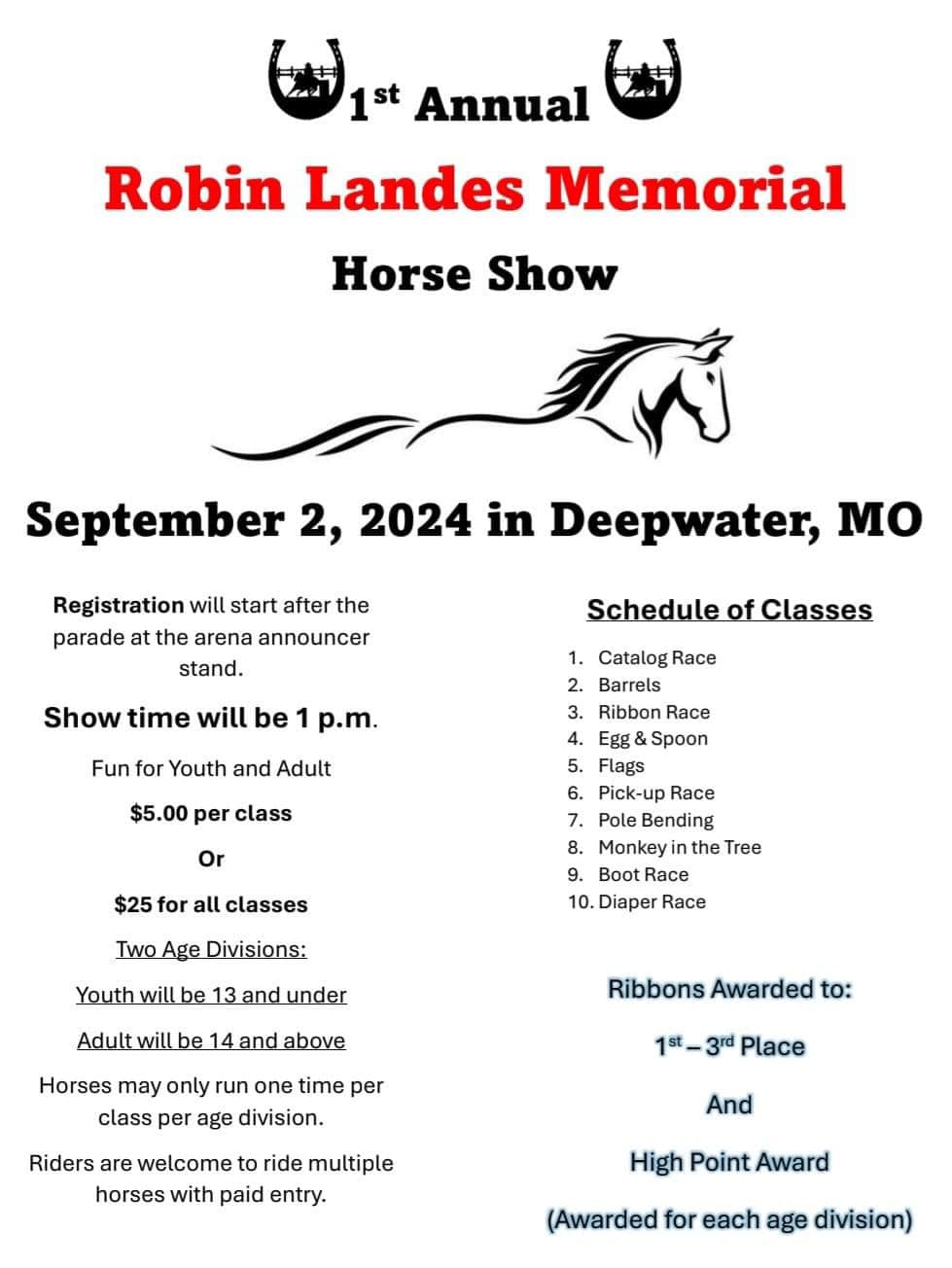 1st Annual

Robin Landes Memorial

Horse Show

September 2, 2024 in Deepwater, MO

Registration will start after the parade at the arena announcer stand.

Show time will be 1 p.m.

Fun for Youth and Adult

$5.00 per class

Or

$25 for all classes

Two Age Divisions:

Youth will be 13 and under

Adult will be 14 and above

Horses may only run one time per class per age division.

Riders are welcome to ride multiple horses with paid entry.

Schedule of Classes

1. Catalog Race
2. Barrels
3. Ribbon Race
4. Egg & Spoon
5. Flags
6. Pick-up Race
7. Pole Bending
8. Monkey in the Tree
9. Boot Race
10. Diaper Race

Ribbons Awarded to:

1st – 3rd Place

And

High Point Award

(Awarded for each age division)